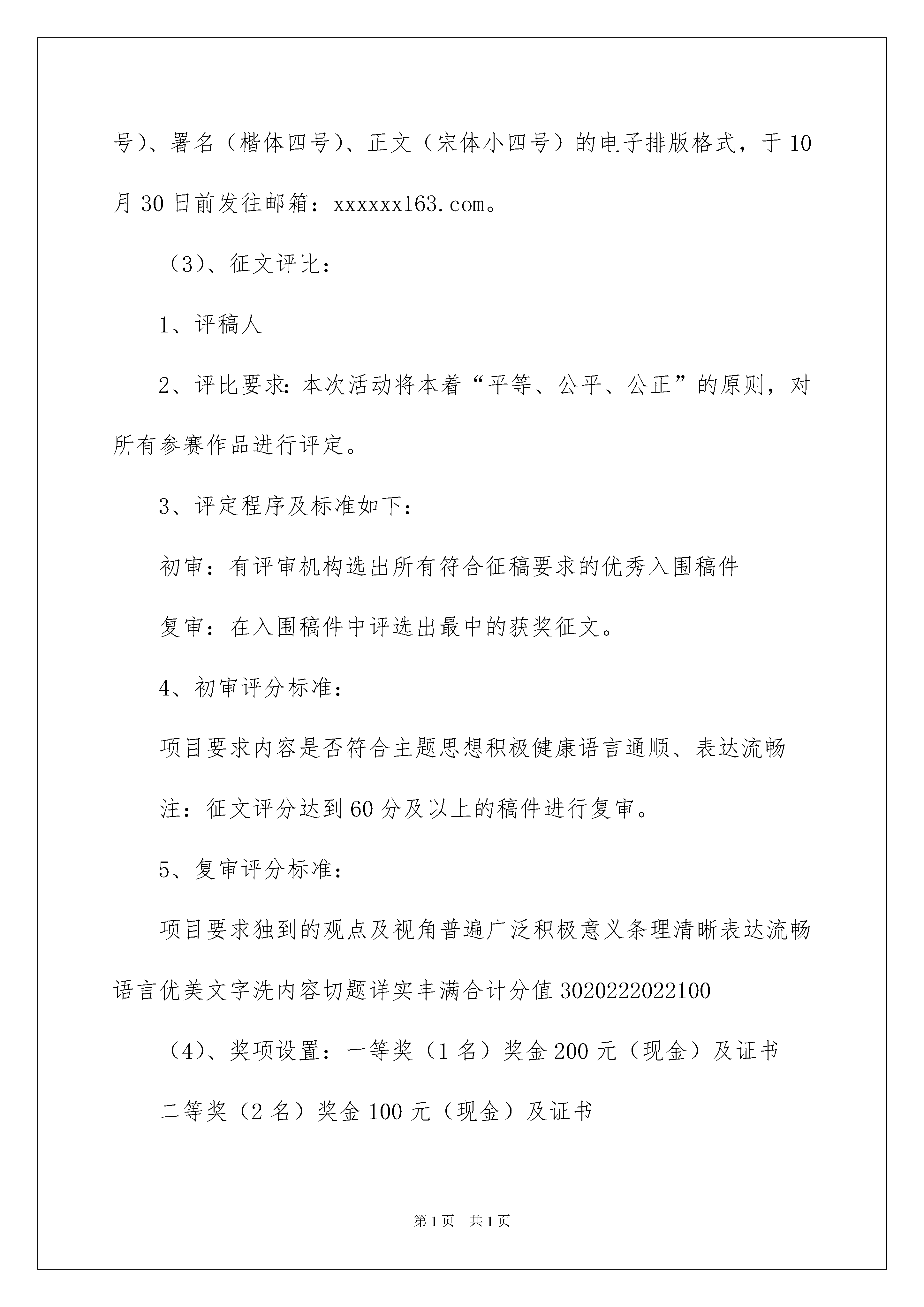 号)、署名（楷体四号)、正文（宋体小四号）的电子排版格式，于10月30日前发往邮箱：xxxxxx163.com。

（3)、征文评比：

1、评稿人

2、评比要求：本次活动将本着“平等、公平、公正”的原则，对所有参赛作品进行评定。

3、评定程序及标准如下：

初审：有评审机构选出所有符合征稿要求的优秀入围稿件

复审：在入围稿件中评选出最中的获奖征文。

4、初审评分标准：

项目要求内容是否符合主题思想积极健康语言通顺、表达流畅

注：征文评分达到60分及以上的稿件进行复审。

5、复审评分标准：

项目要求独到的观点及视角普遍广泛积极意义条理清晰表达流畅语言优美文字洗内容切题详实丰满合计分值3020222022100

（4)、奖项设置：一等奖（1名）奖金200元（现金）及证书

二等奖（2名）奖金100元（现金）及证书

第1页 共1页